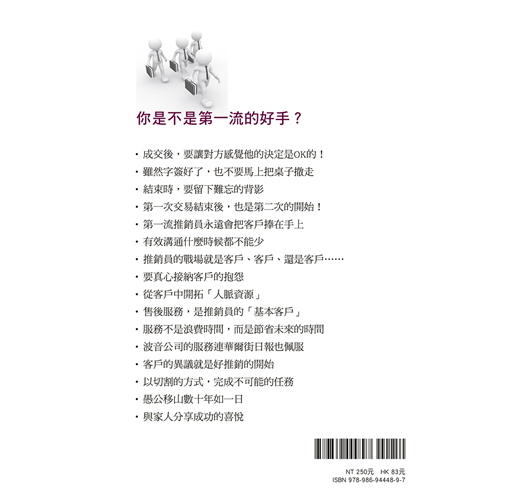 你是不是第一流的好手？

• 成交後，要讓對方感覺他的決定是OK的！
• 雖然字簽好了，也不要馬上把桌子撤走
• 結束時，要留下難忘的背影
• 第一次交易結束後，也是第二次的開始！
• 第一流推銷員永遠會把客戶捧在手上
• 有效溝通什麼時候都不能少
• 推銷員的戰場就是客戶、客戶、還是客戶……
• 要真心接納客戶的抱怨
• 從客戶中開拓「人脈資源」
• 售後服務，是推銷員的「基本客戶」
• 服務不是浪費時間，而是節省未來的時間
• 波音公司的服務連華爾街日報也佩服
• 客戶的異議就是好推銷的開始
• 以切割的方式，完成不可能的任務
• 愚公移山數十年如一日
• 與家人分享成功的喜悅

NT 250元 HK 83元
ISBN 978-986-94448-9-7